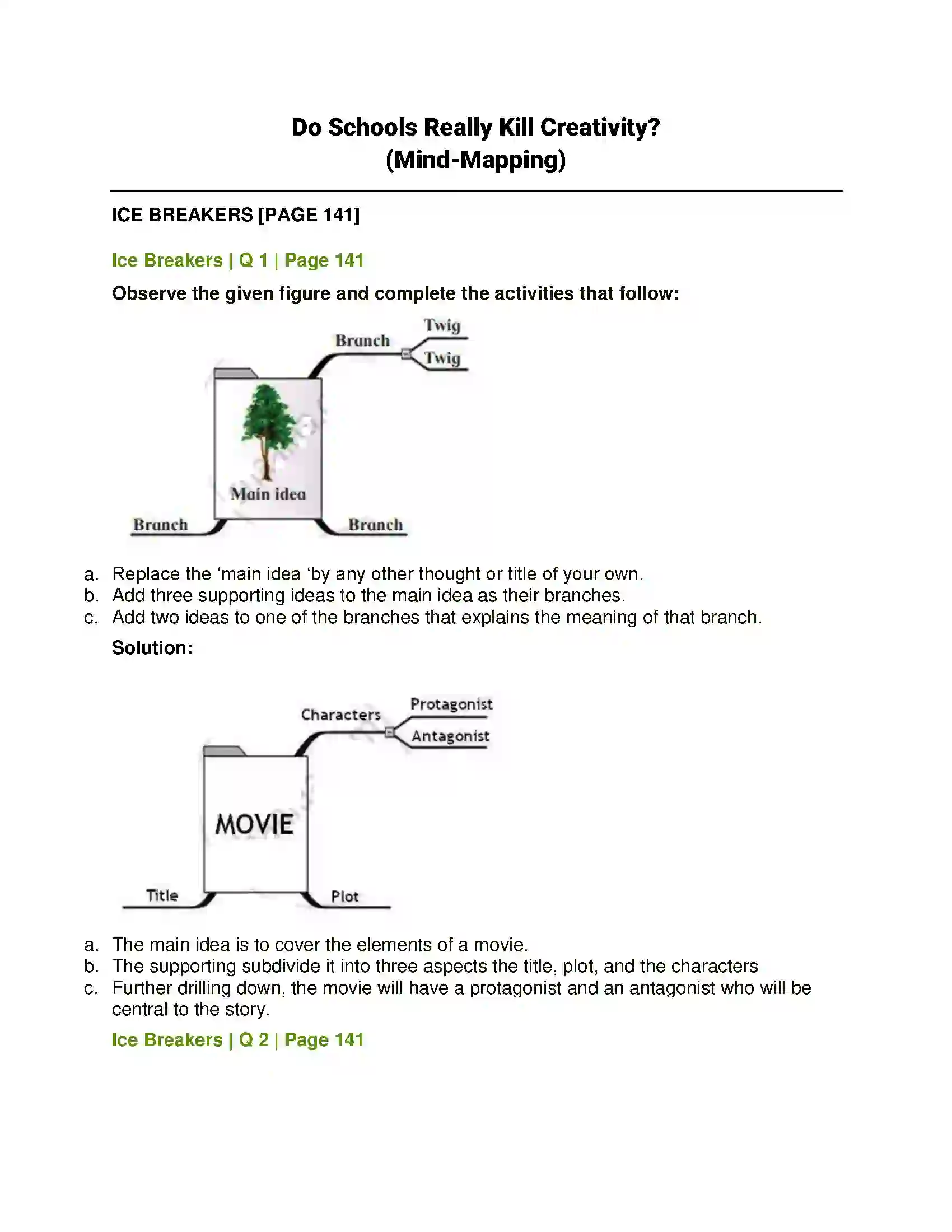 Do Schools Really Kill Creativity?
(Mind-Mapping)

ICE BREAKERS [PAGE 141]

Ice Breakers | Q 1 | Page 141

Observe the given figure and complete the activities that follow:

Branch
Twig
Twig
Main idea
Branch
Branch

a. Replace the 'main idea 'by any other thought or title of your own.
b. Add three supporting ideas to the main idea as their branches.
c. Add two ideas to one of the branches that explains the meaning of that branch.

Solution:

Characters
Protagonist
Antagonist
MOVIE
Title
Plot

a. The main idea is to cover the elements of a movie.
b. The supporting subdivide it into three aspects the title, plot, and the characters
c. Further drilling down, the movie will have a protagonist and an antagonist who will be central to the story.

Ice Breakers | Q 2 | Page 141